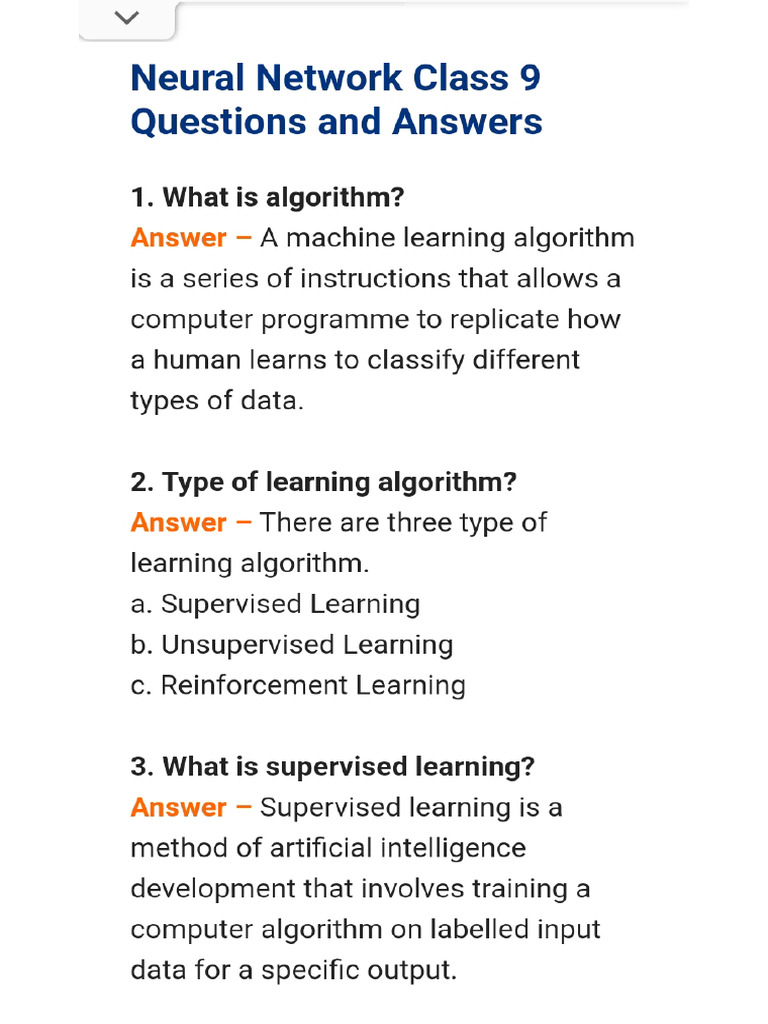 Neural Network Class 9 Questions and Answers

1. What is algorithm?
Answer – A machine learning algorithm is a series of instructions that allows a computer programme to replicate how a human learns to classify different types of data.

2. Type of learning algorithm?
Answer – There are three type of learning algorithm.
a. Supervised Learning
b. Unsupervised Learning
c. Reinforcement Learning

3. What is supervised learning?
Answer – Supervised learning is a method of artificial intelligence development that involves training a computer algorithm on labelled input data for a specific output.